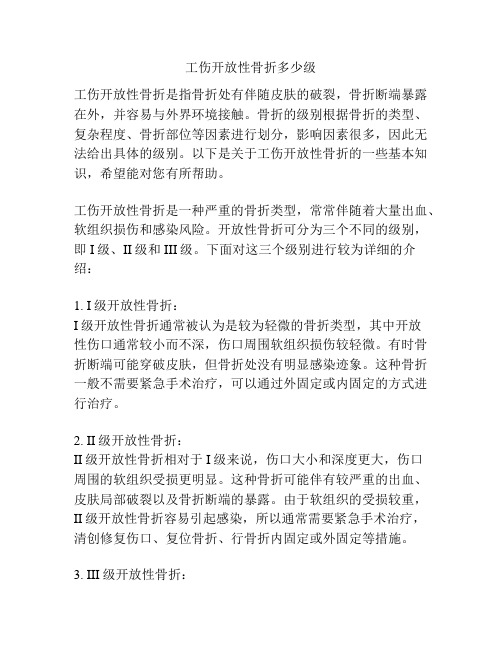 工伤开放性骨折多少级

工伤开放性骨折是指骨折处有伴随皮肤的破裂，骨折断端暴露在外，并容易与外界环境接触。骨折的级别根据骨折的类型、复杂程度、骨折部位等因素进行划分，影响因素很多，因此无法给出具体的级别。以下是关于工伤开放性骨折的一些基本知识，希望能对您有所帮助。

工伤开放性骨折是一种严重的骨折类型，常常伴随着大量出血、软组织损伤和感染风险。开放性骨折可分为三个不同的级别，即 I 级、II 级和 III 级。下面对这三个级别进行较为详细的介绍：

1. I 级开放性骨折：
I 级开放性骨折通常被认为是较为轻微的骨折类型，其中开放性伤口通常较小而不深，伤口周围软组织损伤较轻微。有时骨折断端可能穿破皮肤，但骨折处没有明显感染迹象。这种骨折一般不需要紧急手术治疗，可以通过外固定或内固定的方式进行治疗。

2. II 级开放性骨折：
II 级开放性骨折相对于 I 级来说，伤口大小和深度更大，伤口周围的软组织受损更明显。这种骨折可能伴有较严重的出血、皮肤局部破裂以及骨折断端的暴露。由于软组织的受损较重，II 级开放性骨折容易引起感染，所以通常需要紧急手术治疗，清创修复伤口、复位骨折、行骨折内固定或外固定等措施。

3. III 级开放性骨折：